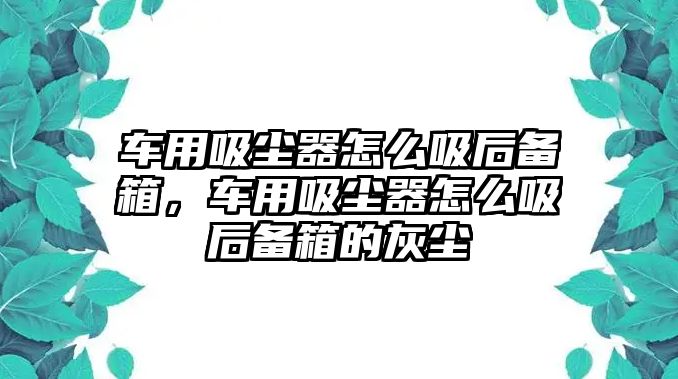 车用吸尘器怎么吸后备箱，车用吸尘器怎么吸后备箱的灰尘